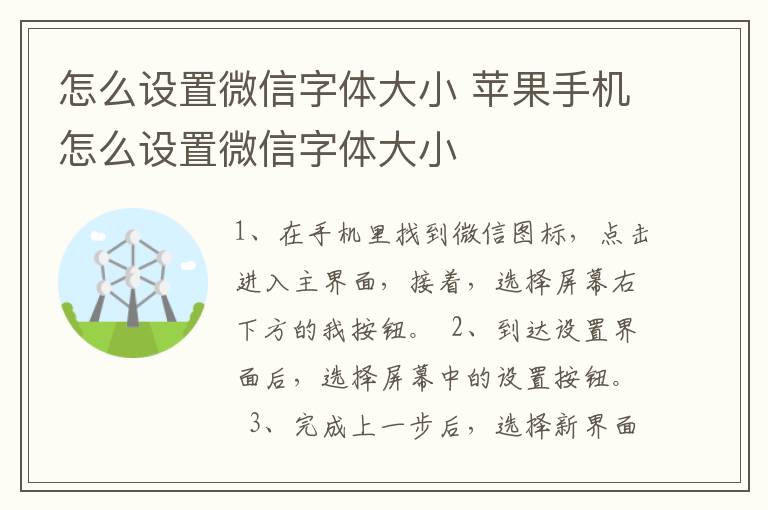 怎么设置微信字体大小 苹果手机怎么设置微信字体大小

1、在手机里找到微信图标，点击进入主界面，接着，选择屏幕右下方的我按钮。 2、到达设置界面后，选择屏幕中的设置按钮。 3、完成上一步后，选择新界面